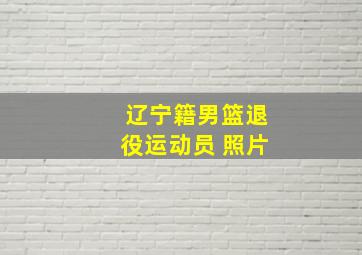 辽宁籍男篮退役运动员 照片